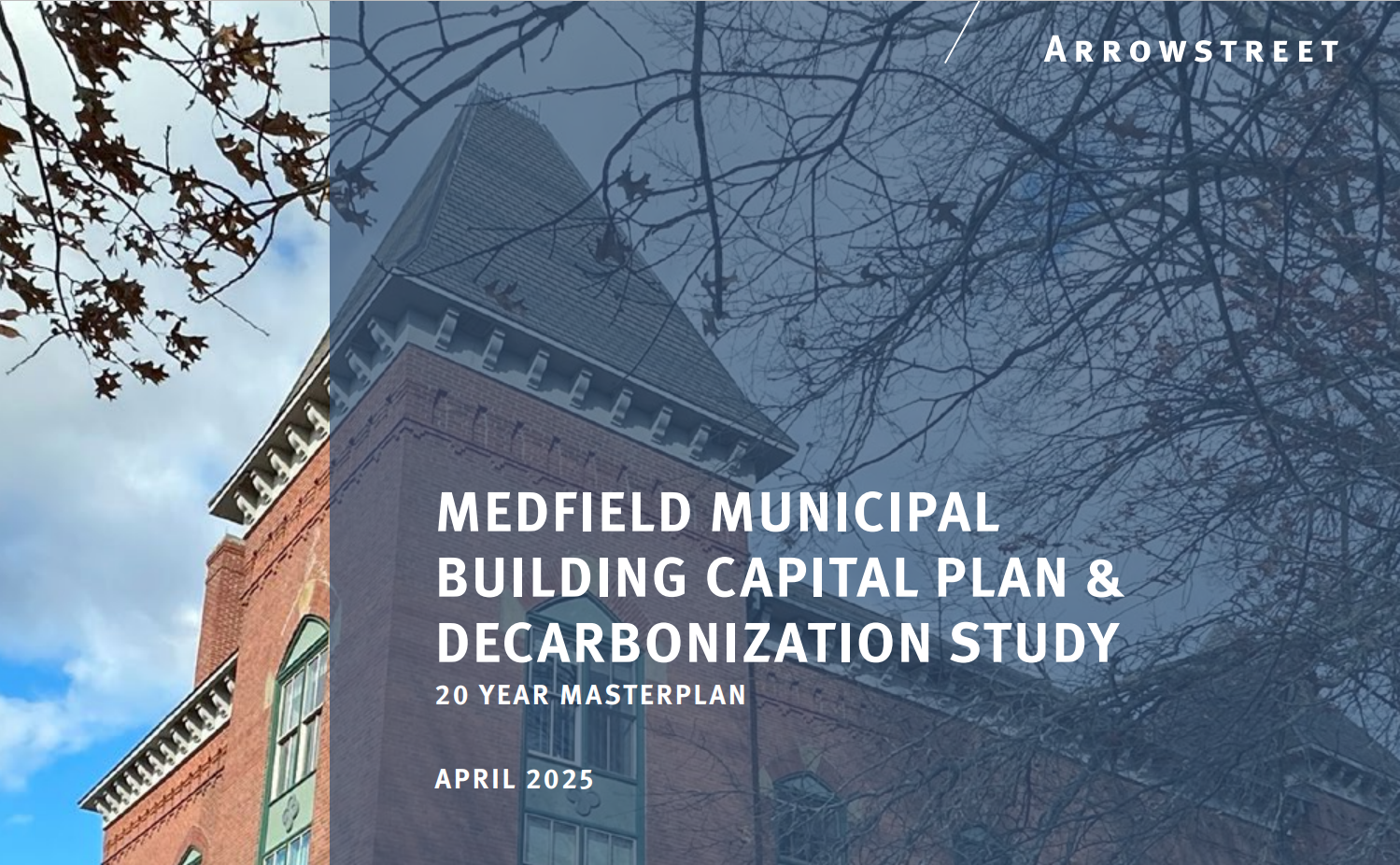 ARROWSTREET

MEDFIELD MUNICIPAL BUILDING CAPITAL PLAN & DECARBONIZATION STUDY

20 YEAR MASTERPLAN

APRIL 2025